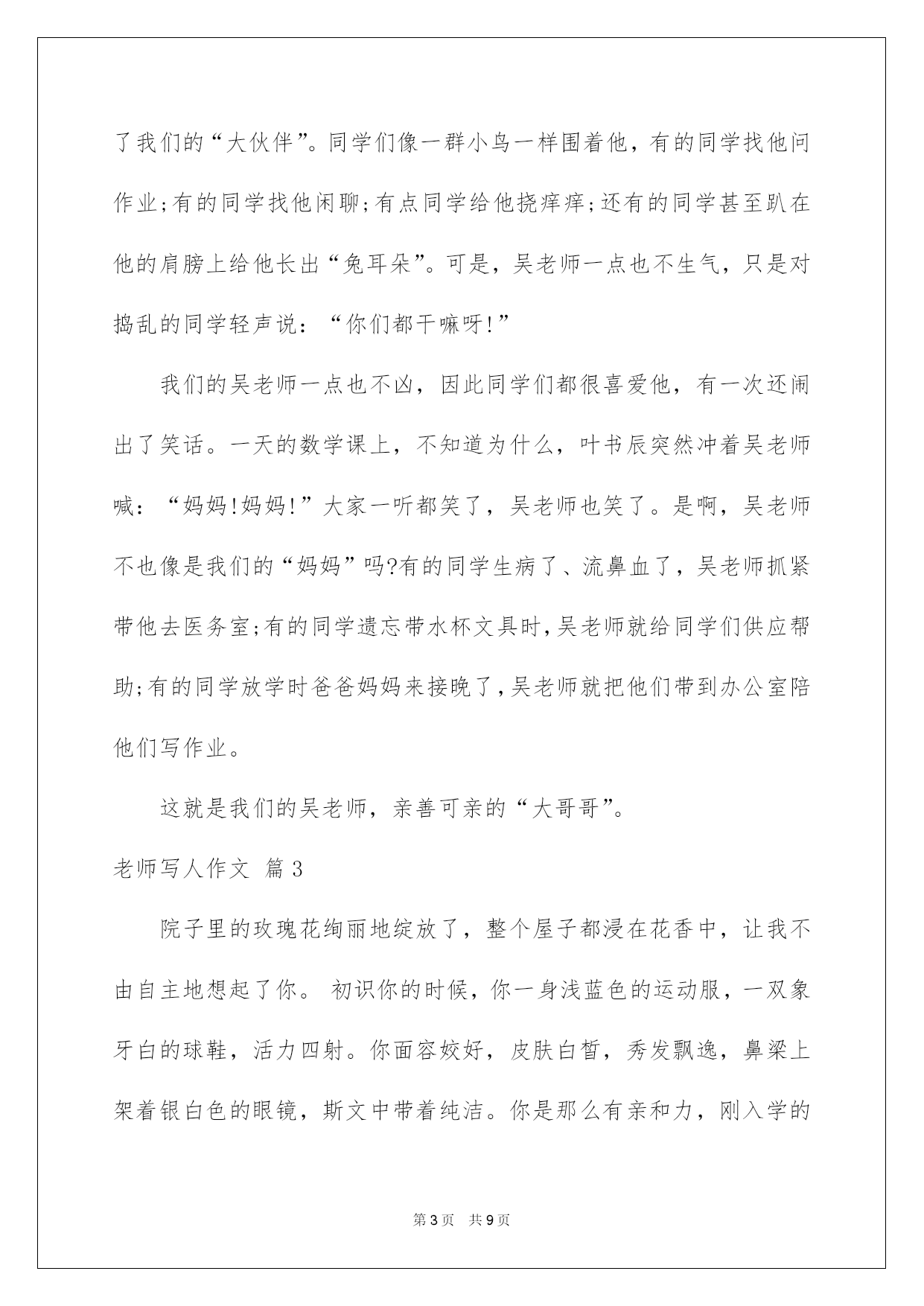 了我们的“大伙伴”。同学们像一群小鸟一样围着他，有的同学找他问作业;有的同学找他闲聊;有点同学给他挠痒痒;还有的同学甚至趴在他的肩膀上给他长出“兔耳朵”。可是，吴老师一点也不生气，只是对捣乱的同学轻声说：“你们都干嘛呀!”

我们的吴老师一点也不凶，因此同学们都很喜爱他，有一次还闹出了笑话。一天的数学课上，不知道为什么，叶书辰突然冲着吴老师喊：“妈妈!妈妈!”大家一听都笑了，吴老师也笑了。是啊，吴老师不也像是我们的“妈妈”吗?有的同学生病了、流鼻血了，吴老师抓紧带他去医务室;有的同学遗忘带水杯文具时,吴老师就给同学们供应帮助;有的同学放学时爸爸妈妈来接晚了,吴老师就把他们带到办公室陪他们写作业。

这就是我们的吴老师，亲善可亲的“大哥哥”。

老师写人作文 篇3

院子里的玫瑰花绚丽地绽放了，整个屋子都浸在花香中，让我不由自主地想起了你。 初识你的时候，你一身浅蓝色的运动服，一双象牙白的球鞋，活力四射。你面容姣好，皮肤白皙，秀发飘逸，鼻梁上架着银白色的眼镜，斯文中带着纯洁。你是那么有亲和力，刚入学的

第3页 共9页